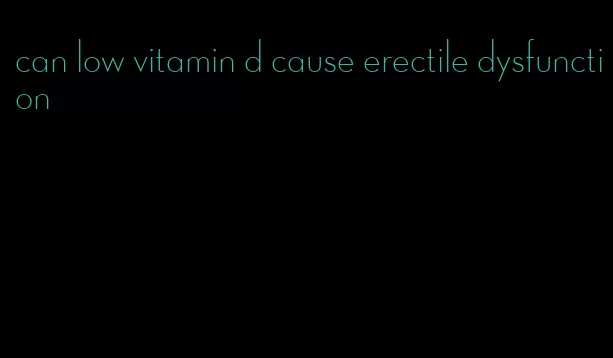 can low vitamin d cause erectile dysfunction